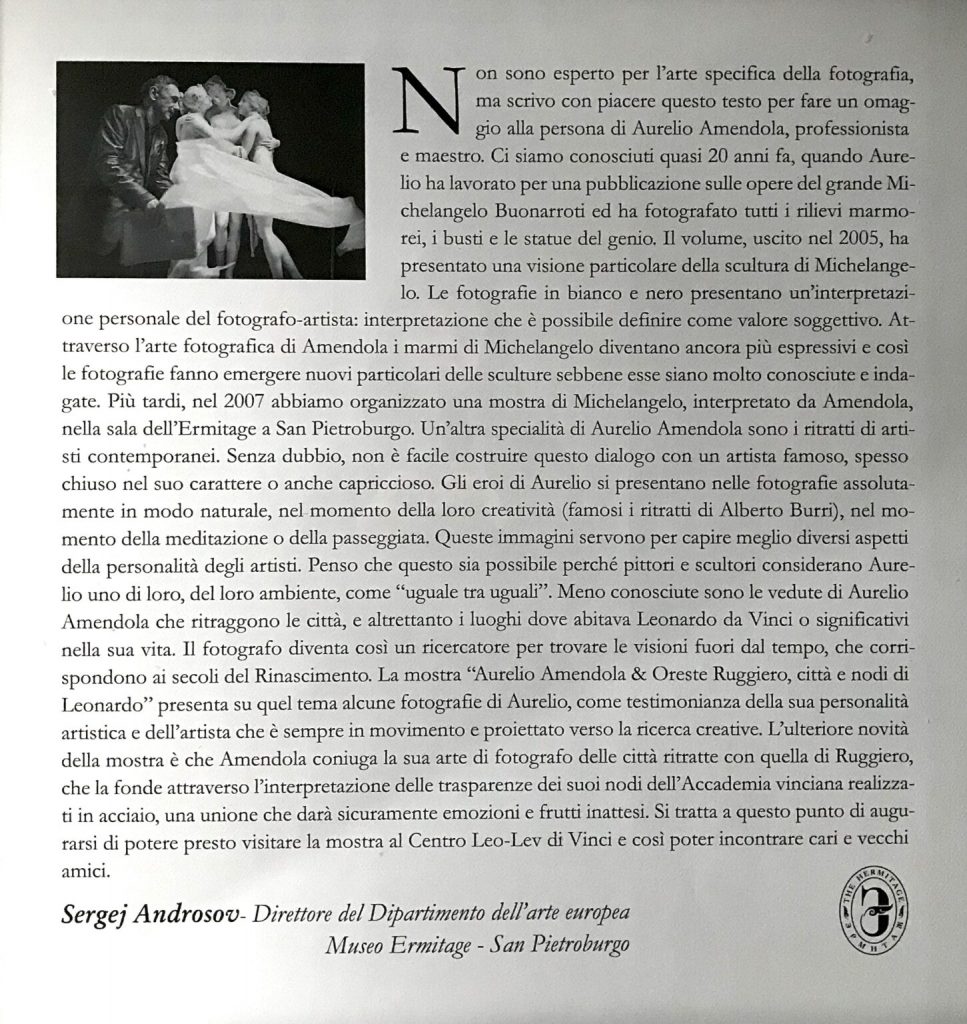 Non sono esperto per l'arte specifica della fotografia, ma scrivo con piacere questo testo per fare un omaggio alla persona di Aurelio Amendola, professionista e maestro. Ci siamo conosciuti quasi 20 anni fa, quando Aurelio ha lavorato per una pubblicazione sulle opere del grande Michelangelo Buonarroti ed ha fotografato tutti i rilievi marmorei, i busti e le statue del genio. Il volume, uscito nel 2005, ha presentato una visione particolare della scultura di Michelangelo. Le fotografie in bianco e nero presentano un'interpretazione personale del fotografo-artista: interpretazione che è possibile definire come valore soggettivo. Attraverso l'arte fotografica di Amendola i marmi di Michelangelo diventano ancora più espressivi e così le fotografie fanno emergere nuovi particolari delle sculture sebbene esse siano molto conosciute e indagate. Più tardi, nel 2007 abbiamo organizzato una mostra di Michelangelo, interpretato da Amendola, nella sala dell'Ermitage a San Pietroburgo. Un'altra specialità di Aurelio Amendola sono i ritratti di artisti contemporanei. Senza dubbio, non è facile costruire questo dialogo con un artista famoso, spesso chiuso nel suo carattere o anche capriccioso. Gli eroi di Aurelio si presentano nelle fotografie assolutamente in modo naturale, nel momento della loro creatività (famosi i ritratti di Alberto Burri), nel momento della meditazione o della passeggiata. Queste immagini servono per capire meglio diversi aspetti della personalità degli artisti. Penso che questo sia possibile perché pittori e scultori considerano Aurelio uno di loro, del loro ambiente, come "uguale tra uguali". Meno conosciute sono le vedute di Aurelio Amendola che ritraggono le città, e altrettanto i luoghi dove abitava Leonardo da Vinci o significativi nella sua vita. Il fotografo diventa così un ricercatore per trovare le visioni fuori dal tempo, che corrispondono ai secoli del Rinascimento. La mostra "Aurelio Amendola & Oreste Ruggiero, città e nodi di Leonardo" presenta su quel tema alcune fotografie di Aurelio, come testimonianza della sua personalità artistica e dell'artista che è sempre in movimento e proiettato verso la ricerca creative. L'ulteriore novità della mostra è che Amendola coniuga la sua arte di fotografo delle città ritratte con quella di Ruggiero, che la fonde attraverso l'interpretazione delle trasparenze dei suoi nodi dell'Accademia vinciana realizzati in acciaio, una unione che darà sicuramente emozioni e frutti inattesi. Si tratta a questo punto di augurarsi di potere presto visitare la mostra al Centro Leo-Lev di Vinci e così poter incontrare cari e vecchi amici.

Sergej Androsov- Direttore del Dipartimento dell'arte europea
Museo Ermitage - San Pietroburgo

THE HERMITAGE ЭРМИТАЖ